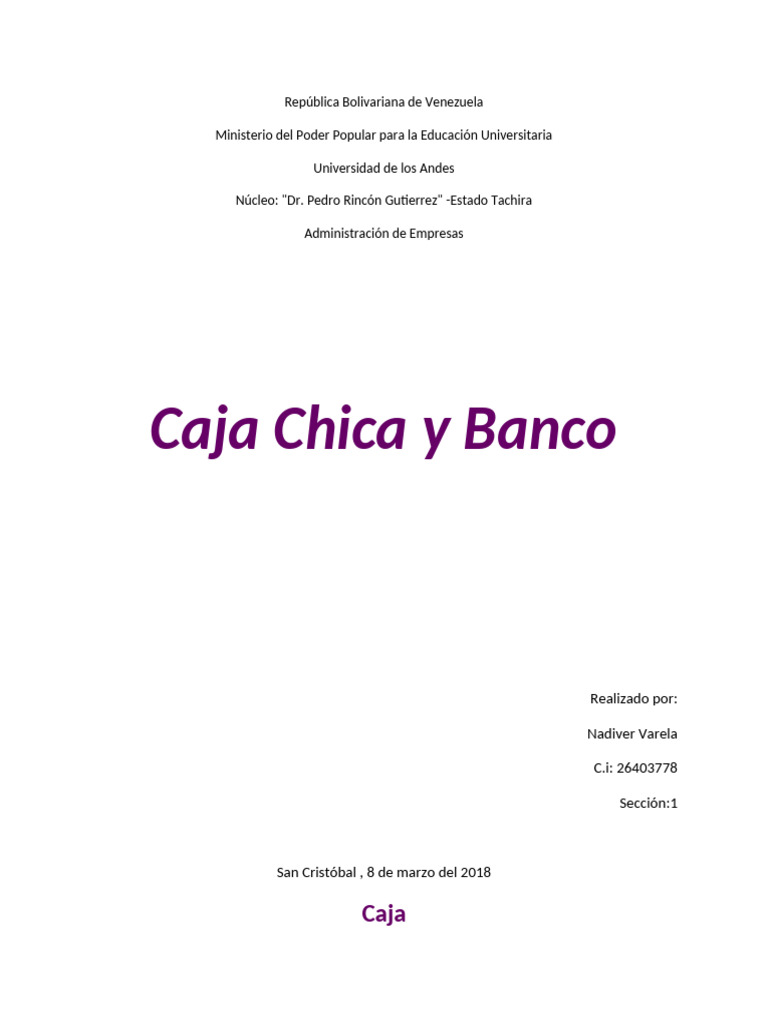 República Bolivariana de Venezuela

Ministerio del Poder Popular para la Educación Universitaria

Universidad de los Andes

Núcleo: "Dr. Pedro Rincón Gutierrez" -Estado Tachira

Administración de Empresas

Caja Chica y Banco

Realizado por:

Nadiver Varela

C.i: 26403778

Sección:1

San Cristóbal , 8 de marzo del 2018

Caja